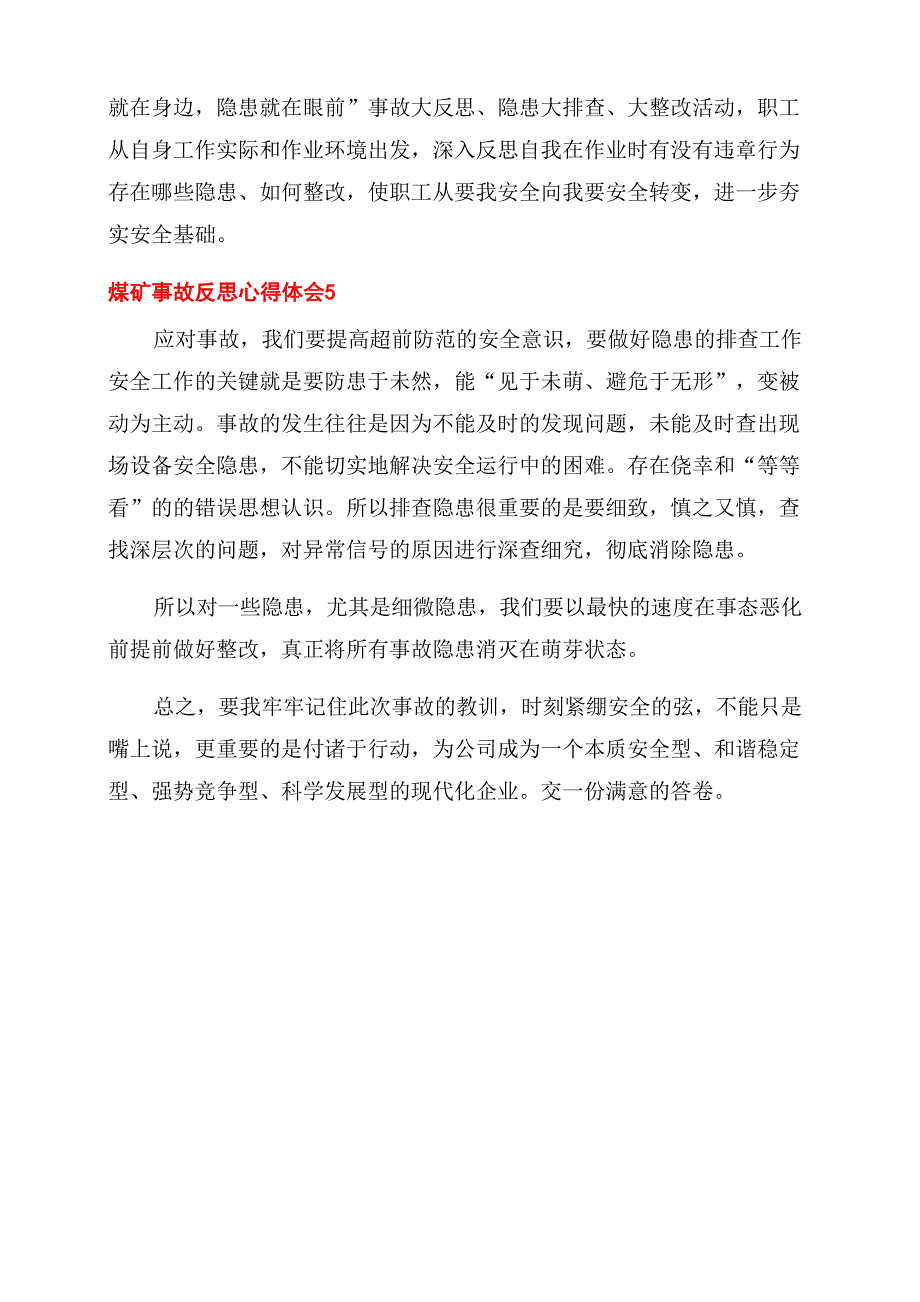 就在身边，隐患就在眼前”事故大反思、隐患大排查、大整改活动，职工从自身工作实际和作业环境出发，深入反思自我在作业时有没有违章行为存在哪些隐患、如何整改，使职工从要我安全向我要安全转变，进一步夯实安全基础。

煤矿事故反思心得体会5

应对事故，我们要提高超前防范的安全意识，要做好隐患的排查工作安全工作的关键就是要防患于未然，能“见于未萌、避危于无形”，变被动为主动。事故的发生往往是因为不能及时的发现问题，未能及时查出现场设备安全隐患，不能切实地解决安全运行中的困难。存在侥幸和“等等看”的的错误思想认识。所以排查隐患很重要的是要细致，慎之又慎，查找深层次的问题，对异常信号的原因进行深查细究，彻底消除隐患。

所以对一些隐患，尤其是细微隐患，我们要以最快的速度在事态恶化前提前做好整改，真正将所有事故隐患消灭在萌芽状态。

总之，要我牢牢记住此次事故的教训，时刻紧绷安全的弦，不能只是嘴上说，更重要的是付诸于行动，为公司成为一个本质安全型、和谐稳定型、强势竞争型、科学发展型的现代化企业。交一份满意的答卷。